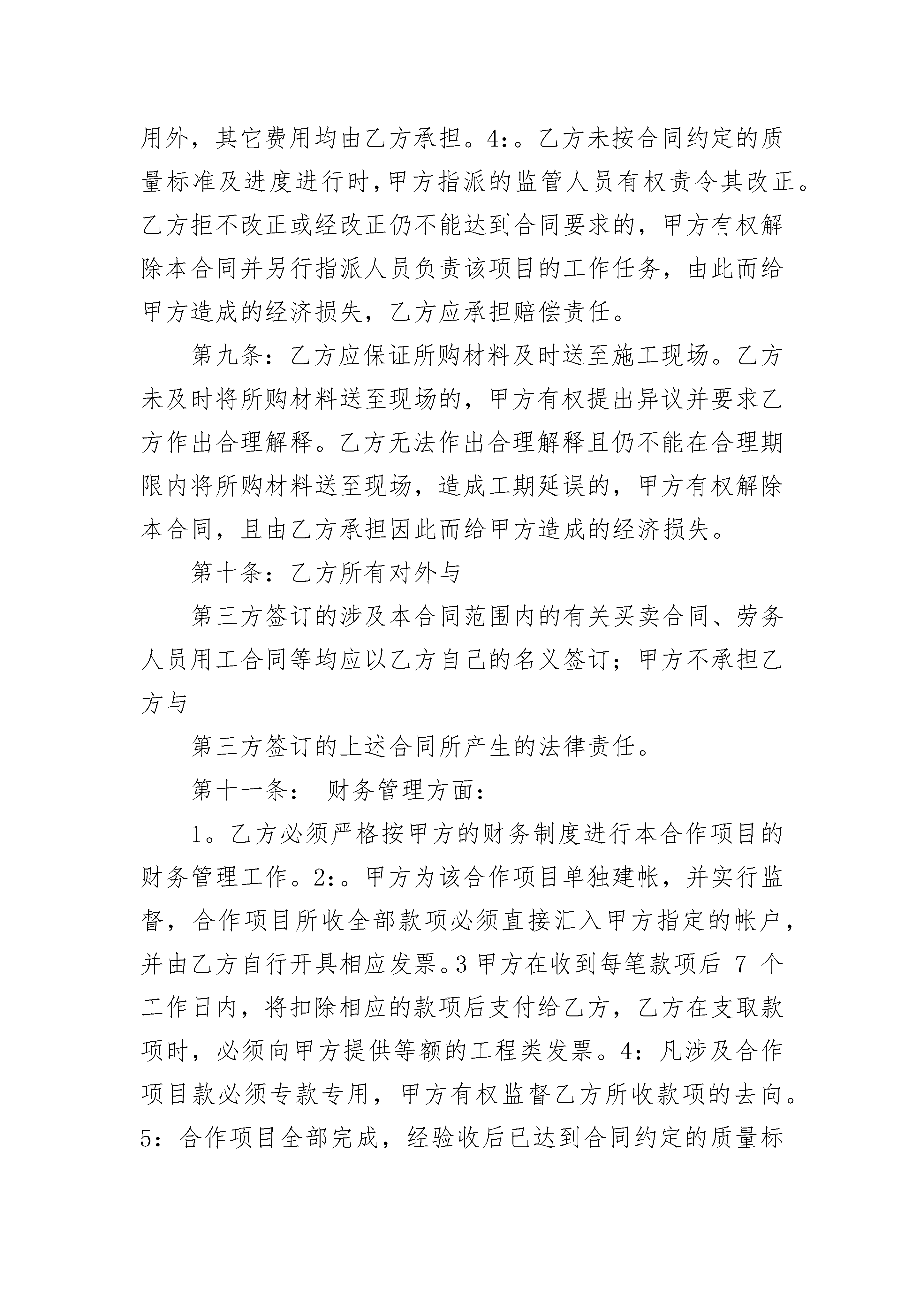 用外，其它费用均由乙方承担。4:。乙方未按合同约定的质量标准及进度进行时,甲方指派的监管人员有权责令其改正。乙方拒不改正或经改正仍不能达到合同要求的，甲方有权解除本合同并另行指派人员负责该项目的工作任务，由此而给甲方造成的经济损失，乙方应承担赔偿责任。

第九条：乙方应保证所购材料及时送至施工现场。乙方未及时将所购材料送至现场的，甲方有权提出异议并要求乙方作出合理解释。乙方无法作出合理解释且仍不能在合理期限内将所购材料送至现场，造成工期延误的，甲方有权解除本合同，且由乙方承担因此而给甲方造成的经济损失。

第十条：乙方所有对外与

第三方签订的涉及本合同范围内的有关买卖合同、劳务人员用工合同等均应以乙方自己的名义签订；甲方不承担乙方与

第三方签订的上述合同所产生的法律责任。

第十一条： 财务管理方面：

1。乙方必须严格按甲方的财务制度进行本合作项目的财务管理工作。2:。甲方为该合作项目单独建帐，并实行监督，合作项目所收全部款项必须直接汇入甲方指定的帐户，并由乙方自行开具相应发票。3 甲方在收到每笔款项后 7 个工作日内，将扣除相应的款项后支付给乙方，乙方在支取款项时，必须向甲方提供等额的工程类发票。4：凡涉及合作项目款必须专款专用，甲方有权监督乙方所收款项的去向。5：合作项目全部完成，经验收后已达到合同约定的质量标